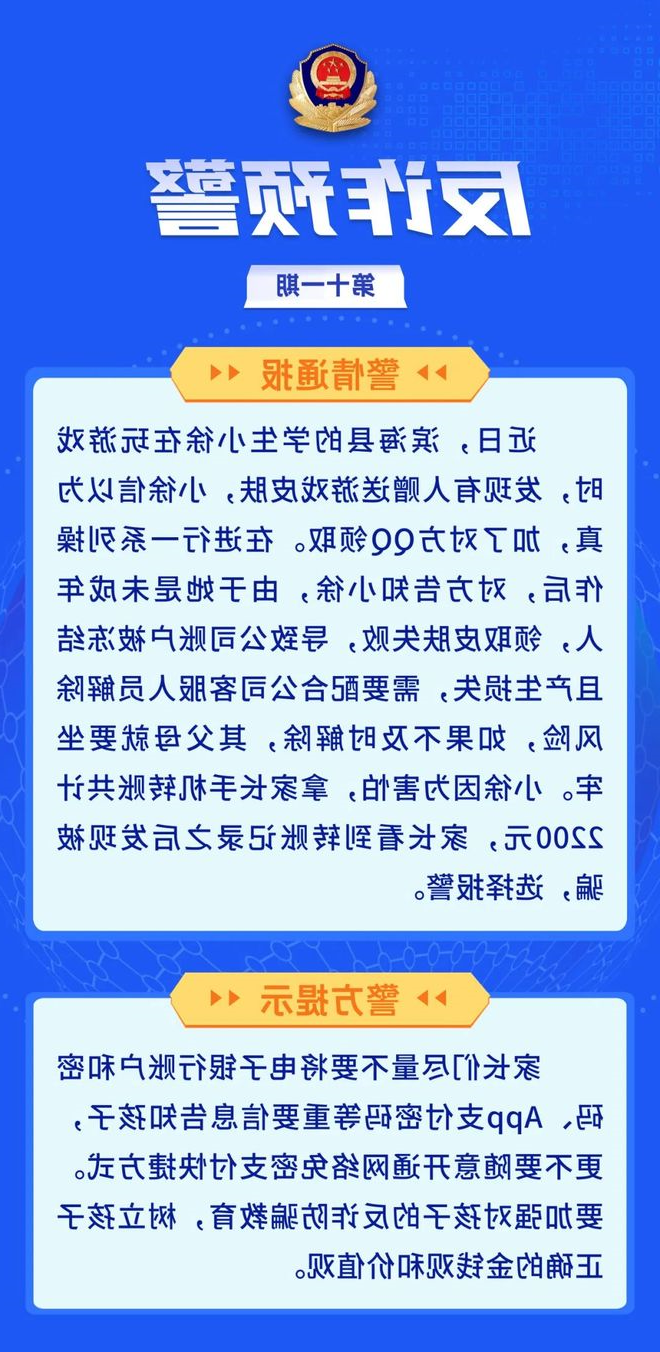 反诈预警

第十一期

警情通报

近日，滨海县的学生小徐在玩游戏时，发现有人赠送游戏皮肤，小徐信以为真，加了对方QQ领取。在进行一系列操作后，对方告知小徐，由于她是未成年人，领取皮肤失败，导致公司账户被冻结且产生损失，需要配合公司客服人员解除风险，如果不及时解除，其父母就要坐牢。小徐因为害怕，拿家长手机转账共计2200元，家长看到转账记录之后发现被骗，选择报警。

警方提示

家长们尽量不要将电子银行账户和密码、App支付密码等重要信息告知孩子，更不要随意开通网络免密支付快捷方式。要加强对孩子的反诈防骗教育，树立孩子正确的金钱观和价值观。